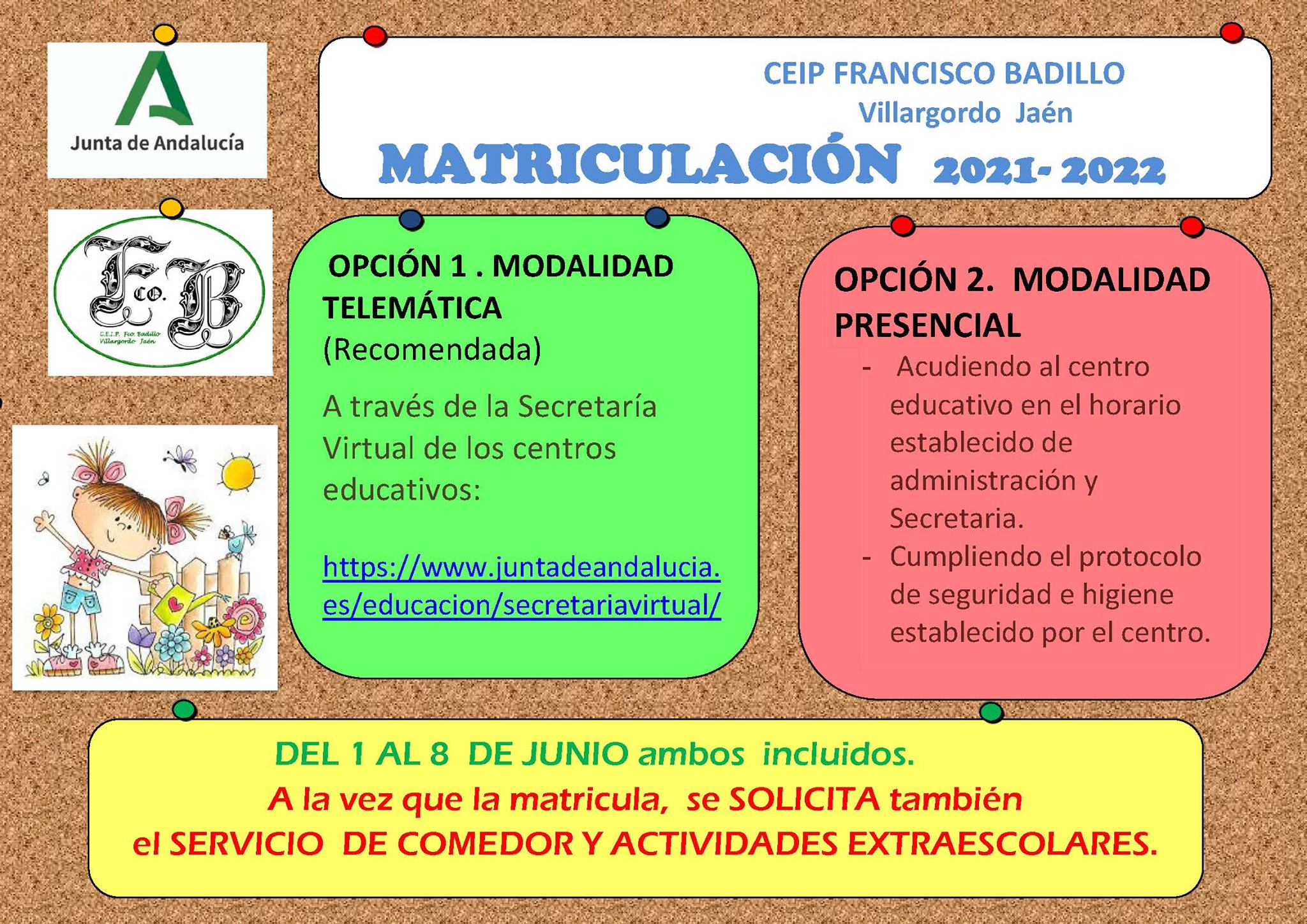 Junta de Andalucía

Fco. B
C.E.I.P. Fco. Badillo Villargordo Jaén

CEIP FRANCISCO BADILLO
Villargordo Jaén
MATRICULACIÓN 2021- 2022

OPCIÓN 1 . MODALIDAD TELEMÁTICA
(Recomendada)

A través de la Secretaría Virtual de los centros educativos:

https://www.juntadeandalucia.es/educacion/secretariavirtual/

OPCIÓN 2. MODALIDAD PRESENCIAL
- Acudiendo al centro educativo en el horario establecido de administración y Secretaria.
- Cumpliendo el protocolo de seguridad e higiene establecido por el centro.

DEL 1 AL 8 DE JUNIO ambos incluidos.
A la vez que la matricula, se SOLICITA también el SERVICIO DE COMEDOR Y ACTIVIDADES EXTRAESCOLARES.